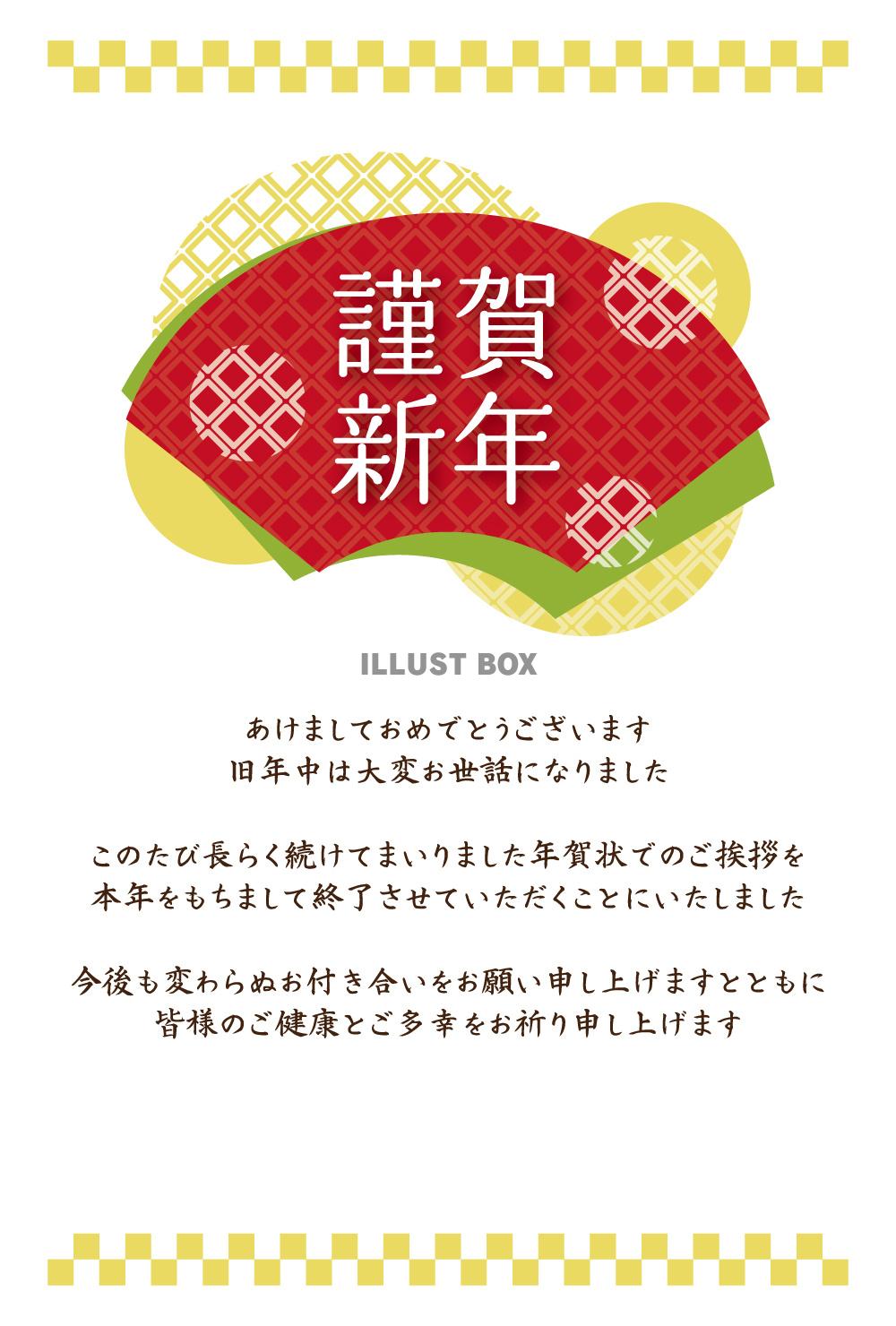 謹賀
新年

ILLUST BOX

あけましておめでとうございます
旧年中は大変お世話になりました

このたび長らく続けてまいりました年賀状でのご挨拶を
本年をもちまして終了させていただくことにいたしました

今後も変わらぬお付き合いをお願い申し上げますとともに
皆様のご健康とご多幸をお祈り申し上げます